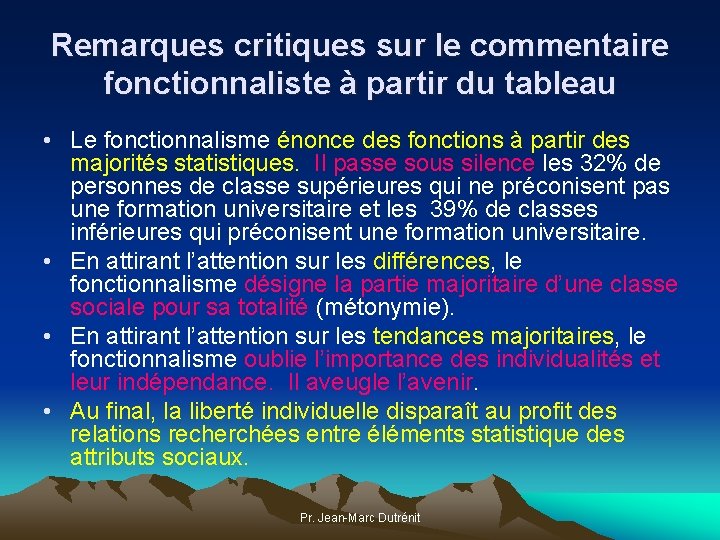 Remarques critiques sur le commentaire fonctionnaliste à partir du tableau

• Le fonctionnalisme énonce des fonctions à partir des majorités statistiques. Il passe sous silence les 32% de personnes de classe supérieures qui ne préconisent pas une formation universitaire et les 39% de classes inférieures qui préconisent une formation universitaire.

• En attirant l'attention sur les différences, le fonctionnalisme désigne la partie majoritaire d'une classe sociale pour sa totalité (métonymie).

• En attirant l'attention sur les tendances majoritaires, le fonctionnalisme oublie l'importance des individualités et leur indépendance. Il aveugle l'avenir.

• Au final, la liberté individuelle disparaît au profit des relations recherchées entre éléments statistique des attributs sociaux.

Pr. Jean-Marc Dutrénit